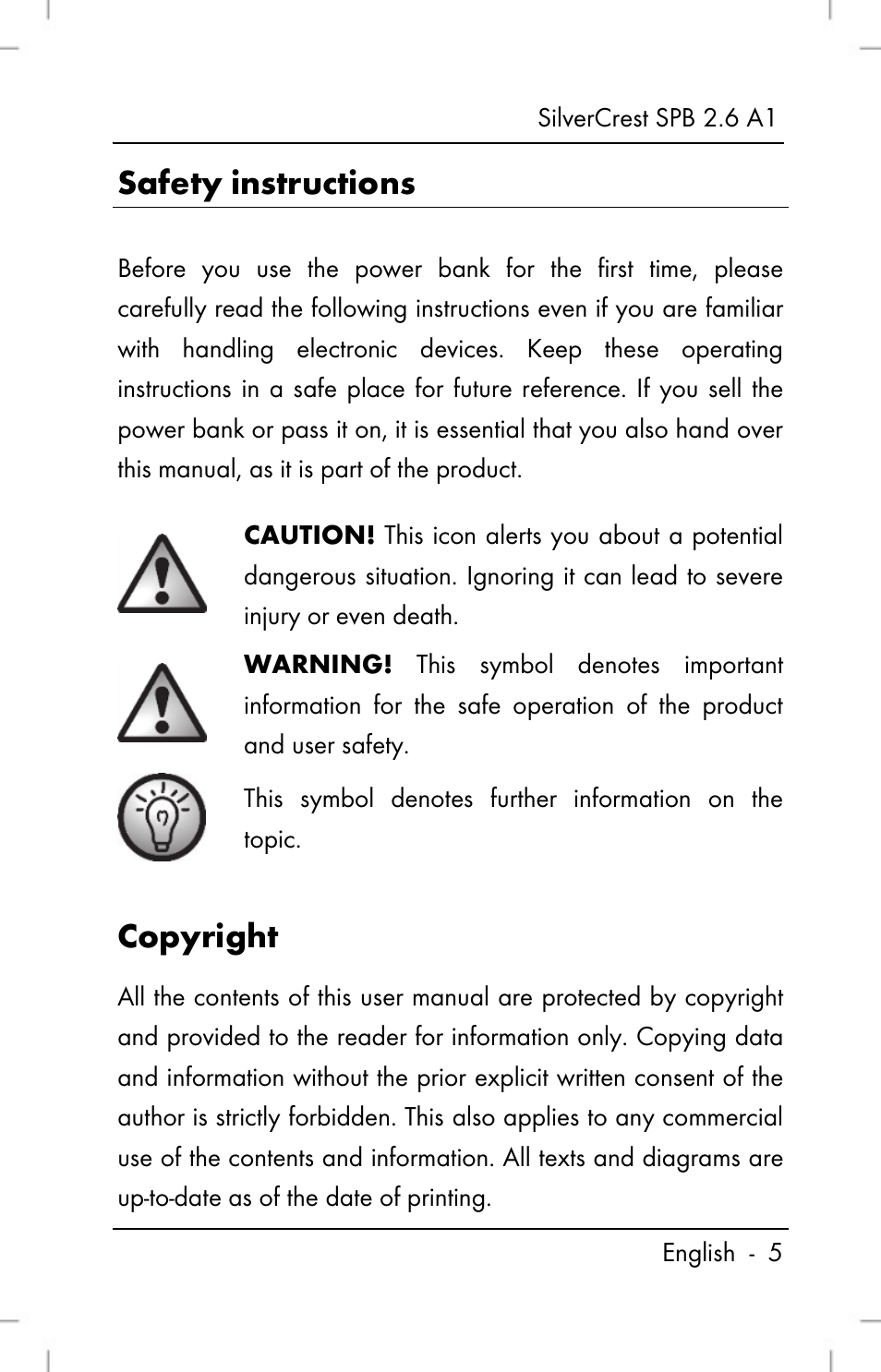 SilverCrest SPB 2.6 A1

Safety instructions

Before you use the power bank for the first time, please carefully read the following instructions even if you are familiar with handling electronic devices. Keep these operating instructions in a safe place for future reference. If you sell the power bank or pass it on, it is essential that you also hand over this manual, as it is part of the product.

CAUTION! This icon alerts you about a potential dangerous situation. Ignoring it can lead to severe injury or even death.

WARNING! This symbol denotes important information for the safe operation of the product and user safety.

This symbol denotes further information on the topic.

Copyright

All the contents of this user manual are protected by copyright and provided to the reader for information only. Copying data and information without the prior explicit written consent of the author is strictly forbidden. This also applies to any commercial use of the contents and information. All texts and diagrams are up-to-date as of the date of printing.

English - 5